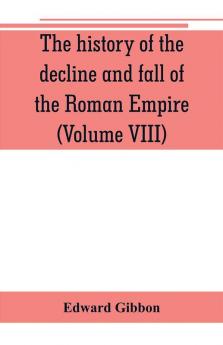 The history of the decline and fall of the Roman Empire (Volume VIII)

Edward Gibbon